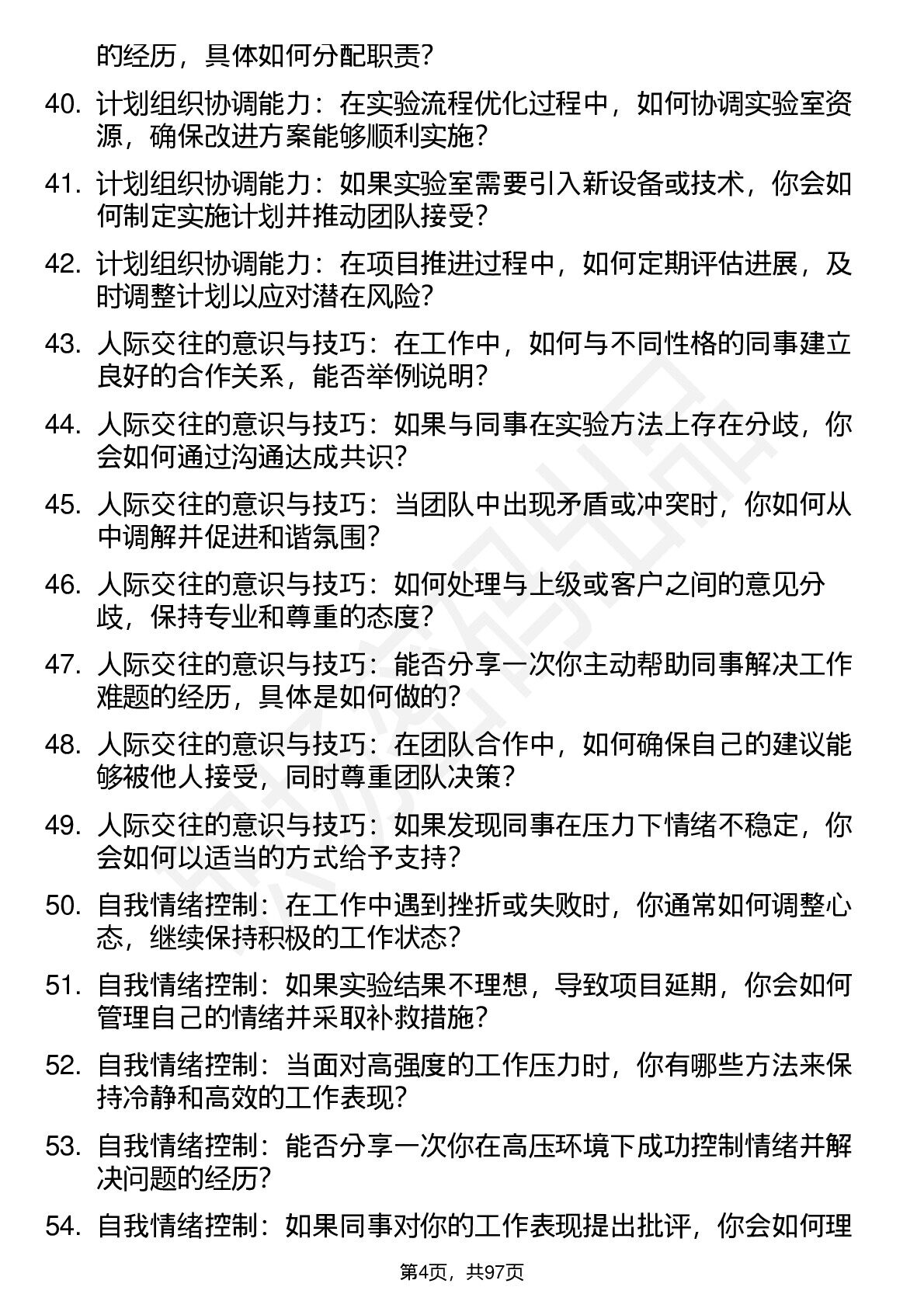 的经历，具体如何分配职责？

40. 计划组织协调能力：在实验流程优化过程中，如何协调实验室资源，确保改进方案能够顺利实施？

41. 计划组织协调能力：如果实验室需要引入新设备或技术，你会如何制定实施计划并推动团队接受？

42. 计划组织协调能力：在项目推进过程中，如何定期评估进展，及时调整计划以应对潜在风险？

43. 人际交往的意识与技巧：在工作中，如何与不同性格的同事建立良好的合作关系，能否举例说明？

44. 人际交往的意识与技巧：如果与同事在实验方法上存在分歧，你会如何通过沟通达成共识？

45. 人际交往的意识与技巧：当团队中出现矛盾或冲突时，你如何从中调解并促进和谐氛围？

46. 人际交往的意识与技巧：如何处理与上级或客户之间的意见分歧，保持专业和尊重的态度？

47. 人际交往的意识与技巧：能否分享一次你主动帮助同事解决工作难题的经历，具体是如何做的？

48. 人际交往的意识与技巧：在团队合作中，如何确保自己的建议能够被他人接受，同时尊重团队决策？

49. 人际交往的意识与技巧：如果发现同事在压力下情绪不稳定，你会如何以适当的方式给予支持？

50. 自我情绪控制：在工作中遇到挫折或失败时，你通常如何调整心态，继续保持积极的工作状态？

51. 自我情绪控制：如果实验结果不理想，导致项目延期，你会如何管理自己的情绪并采取补救措施？

52. 自我情绪控制：当面对高强度的工作压力时，你有哪些方法来保持冷静和高效的工作表现？

53. 自我情绪控制：能否分享一次你在高压环境下成功控制情绪并解决问题的经历？

54. 自我情绪控制：如果同事对你的工作表现提出批评，你会如何理

第4页，共97页